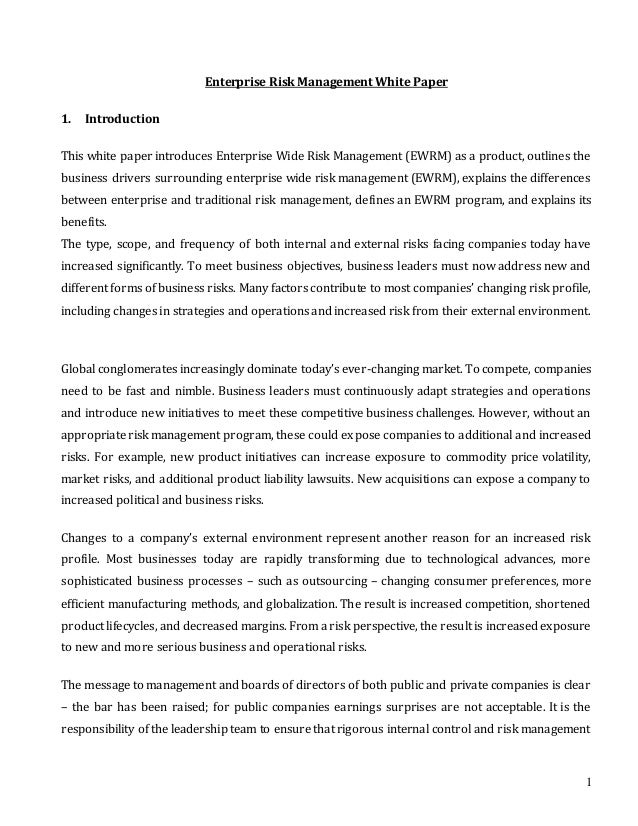 Enterprise Risk Management White Paper

1. Introduction

This white paper introduces Enterprise Wide Risk Management (EWRM) as a product, outlines the business drivers surrounding enterprise wide risk management (EWRM), explains the differences between enterprise and traditional risk management, defines an EWRM program, and explains its benefits.
The type, scope, and frequency of both internal and external risks facing companies today have increased significantly. To meet business objectives, business leaders must now address new and different forms of business risks. Many factors contribute to most companies' changing risk profile, including changes in strategies and operations and increased risk from their external environment.

Global conglomerates increasingly dominate today's ever-changing market. To compete, companies need to be fast and nimble. Business leaders must continuously adapt strategies and operations and introduce new initiatives to meet these competitive business challenges. However, without an appropriate risk management program, these could expose companies to additional and increased risks. For example, new product initiatives can increase exposure to commodity price volatility, market risks, and additional product liability lawsuits. New acquisitions can expose a company to increased political and business risks.

Changes to a company's external environment represent another reason for an increased risk profile. Most businesses today are rapidly transforming due to technological advances, more sophisticated business processes – such as outsourcing – changing consumer preferences, more efficient manufacturing methods, and globalization. The result is increased competition, shortened product lifecycles, and decreased margins. From a risk perspective, the result is increased exposure to new and more serious business and operational risks.

The message to management and boards of directors of both public and private companies is clear – the bar has been raised; for public companies earnings surprises are not acceptable. It is the responsibility of the leadership team to ensure that rigorous internal control and risk management

1